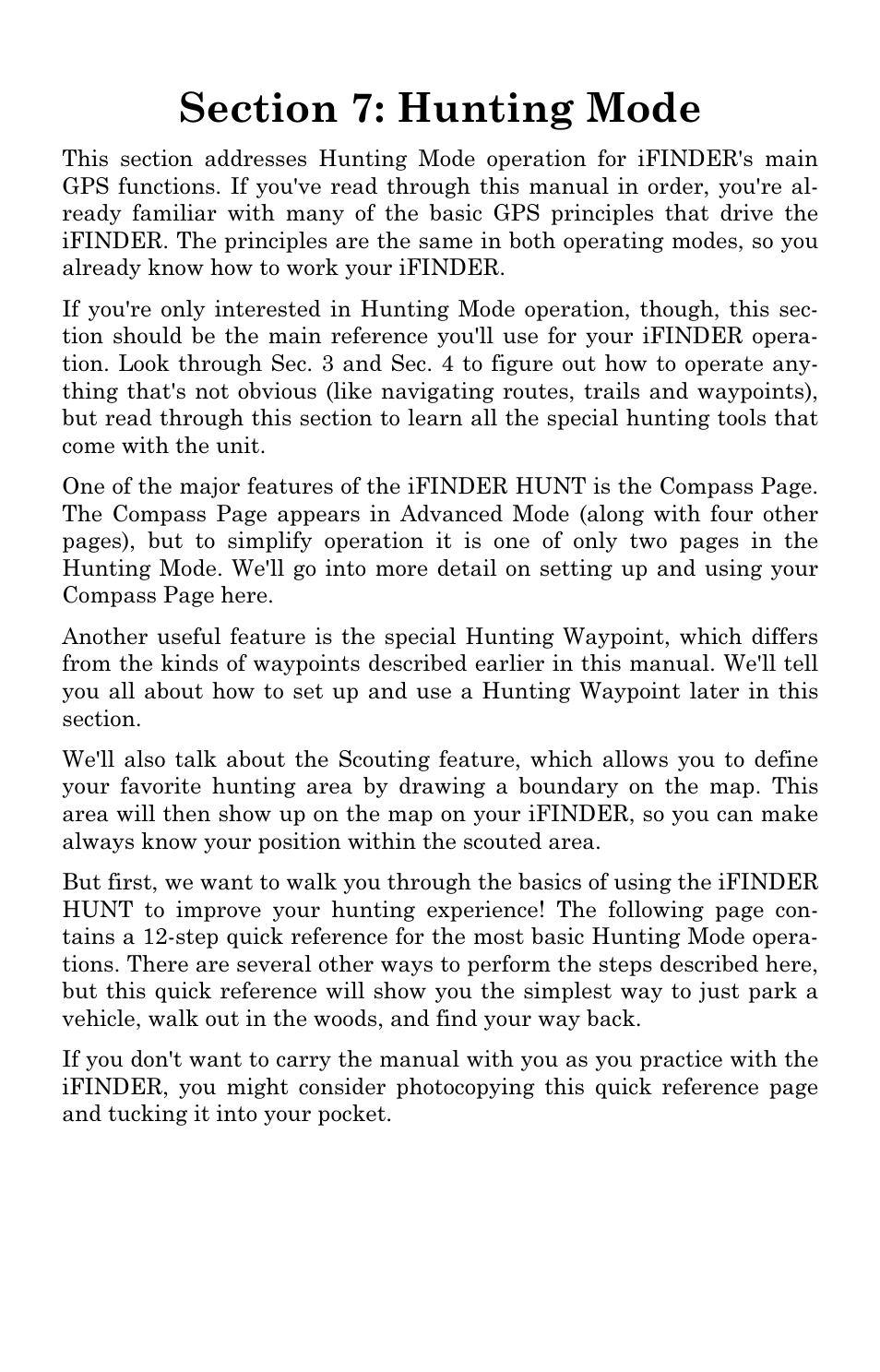 Section 7: Hunting Mode

This section addresses Hunting Mode operation for iFINDER's main GPS functions. If you've read through this manual in order, you're already familiar with many of the basic GPS principles that drive the iFINDER. The principles are the same in both operating modes, so you already know how to work your iFINDER.

If you're only interested in Hunting Mode operation, though, this section should be the main reference you'll use for your iFINDER operation. Look through Sec. 3 and Sec. 4 to figure out how to operate anything that's not obvious (like navigating routes, trails and waypoints), but read through this section to learn all the special hunting tools that come with the unit.

One of the major features of the iFINDER HUNT is the Compass Page. The Compass Page appears in Advanced Mode (along with four other pages), but to simplify operation it is one of only two pages in the Hunting Mode. We'll go into more detail on setting up and using your Compass Page here.

Another useful feature is the special Hunting Waypoint, which differs from the kinds of waypoints described earlier in this manual. We'll tell you all about how to set up and use a Hunting Waypoint later in this section.

We'll also talk about the Scouting feature, which allows you to define your favorite hunting area by drawing a boundary on the map. This area will then show up on the map on your iFINDER, so you can make always know your position within the scouted area.

But first, we want to walk you through the basics of using the iFINDER HUNT to improve your hunting experience! The following page contains a 12-step quick reference for the most basic Hunting Mode operations. There are several other ways to perform the steps described here, but this quick reference will show you the simplest way to just park a vehicle, walk out in the woods, and find your way back.

If you don't want to carry the manual with you as you practice with the iFINDER, you might consider photocopying this quick reference page and tucking it into your pocket.